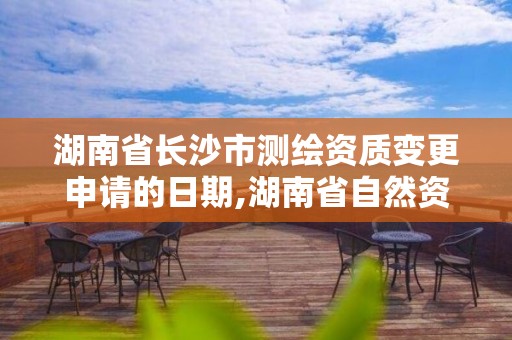 湖南省长沙市测绘资质变更申请的日期,湖南省自然资